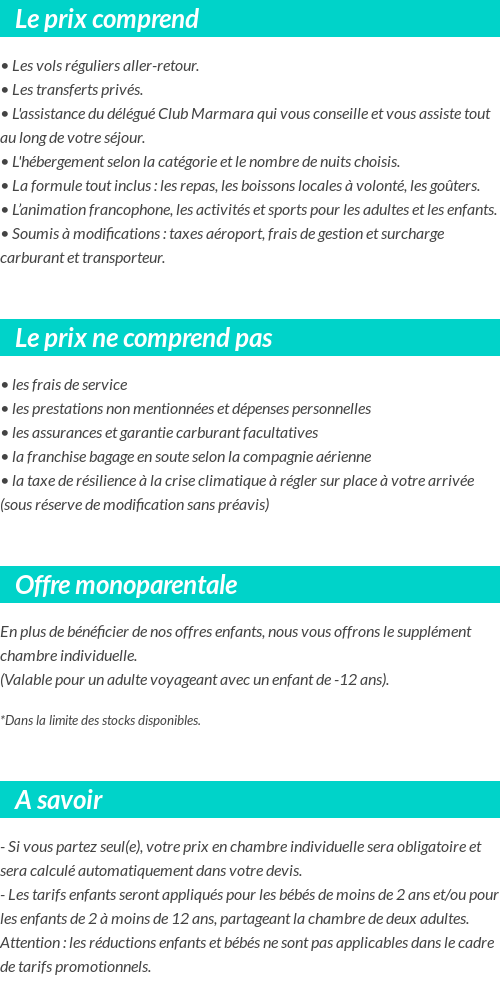 Le prix comprend

• Les vols réguliers aller-retour.
• Les transferts privés.
• L'assistance du délégué Club Marmara qui vous conseille et vous assiste tout au long de votre séjour.
• L'hébergement selon la catégorie et le nombre de nuits choisis.
• La formule tout inclus : les repas, les boissons locales à volonté, les goûters.
• L'animation francophone, les activités et sports pour les adultes et les enfants.
• Soumis à modifications : taxes aéroport, frais de gestion et surcharge carburant et transporteur.

Le prix ne comprend pas

• les frais de service
• les prestations non mentionnées et dépenses personnelles
• les assurances et garantie carburant facultatives
• la franchise bagage en soute selon la compagnie aérienne
• la taxe de résilience à la crise climatique à régler sur place à votre arrivée (sous réserve de modification sans préavis)

Offre monoparentale

En plus de bénéficier de nos offres enfants, nous vous offrons le supplément chambre individuelle.
(Valable pour un adulte voyageant avec un enfant de -12 ans).

*Dans la limite des stocks disponibles.

A savoir

- Si vous partez seul(e), votre prix en chambre individuelle sera obligatoire et sera calculé automatiquement dans votre devis.
- Les tarifs enfants seront appliqués pour les bébés de moins de 2 ans et/ou pour les enfants de 2 à moins de 12 ans, partageant la chambre de deux adultes.
Attention : les réductions enfants et bébés ne sont pas applicables dans le cadre de tarifs promotionnels.